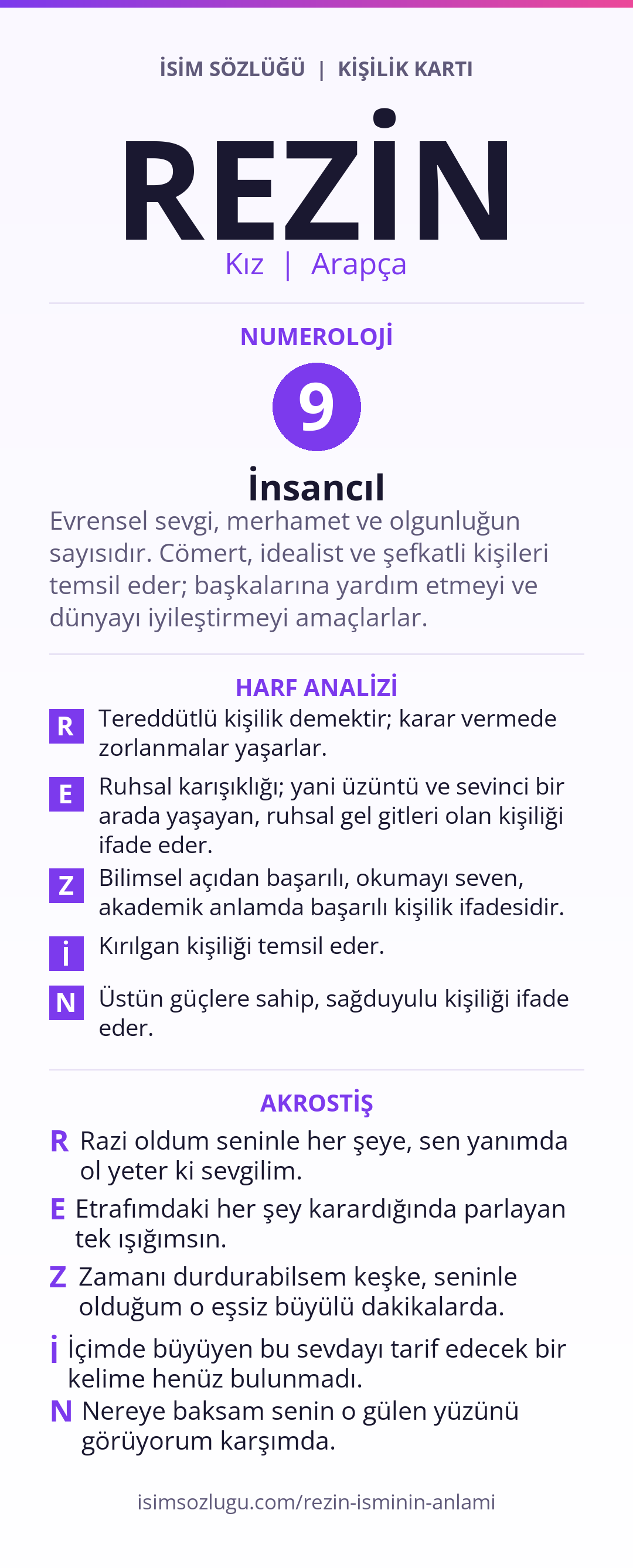 İSİM SÖZLÜĞÜ | KİŞİLİK KARTI

REZİN

Kız | Arapça

NUMEROLOJİ

9

İnsancıl

Evrensel sevgi, merhamet ve olgunluğun sayısıdır. Cömert, idealist ve şefkatli kişileri temsil eder; başkalarına yardım etmeyi ve dünyayı iyileştirmeyi amaçlarlar.

HARF ANALİZİ

R Tereddütlü kişilik demektir; karar vermede zorlanmalar yaşarlar.

E Ruhsal karışıklığı; yani üzüntü ve sevinci bir arada yaşayan, ruhsal gel gitleri olan kişiliği ifade eder.

Z Bilimsel açıdan başarılı, okumayı seven, akademik anlamda başarılı kişilik ifadesidir.

İ Kırılgan kişiliği temsil eder.

N Üstün güçlere sahip, sağduyulu kişiliği ifade eder.

AKROSTİŞ

R Razi oldum seninle her şeye, sen yanımda ol yeter ki sevgilim.

E Etrafımdaki her şey karardığında parlayan tek ışığımsın.

Z Zamanı durdurabilsem keşke, seninle olduğum o eşsiz büyülü dakikalarda.

İ İçimde büyüyen bu sevdayı tarif edecek bir kelime henüz bulunmadı.

N Nereye baksam senin o gülen yüzünü görüyorum karşımda.

isimsozlugu.com/rezin-isminin-anlami